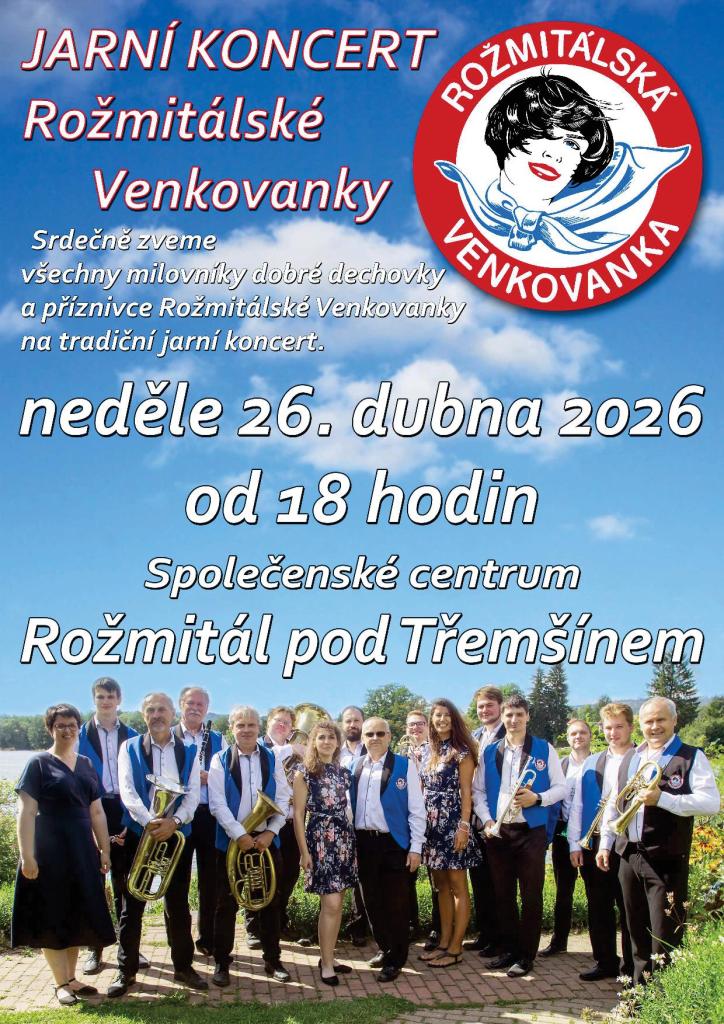 JARNÍ KONCERT
Rožmitálské
Venkovanky

ROŽMITÁLSKÁ
VENKOVANKA

Srdečně zveme
všechny milovníky dobré dechovky
a příznivce Rožmitálské Venkovanky
na tradiční jarní koncert.

neděle 26. dubna 2026
od 18 hodin

Společenské centrum
Rožmitál pod Třemšínem